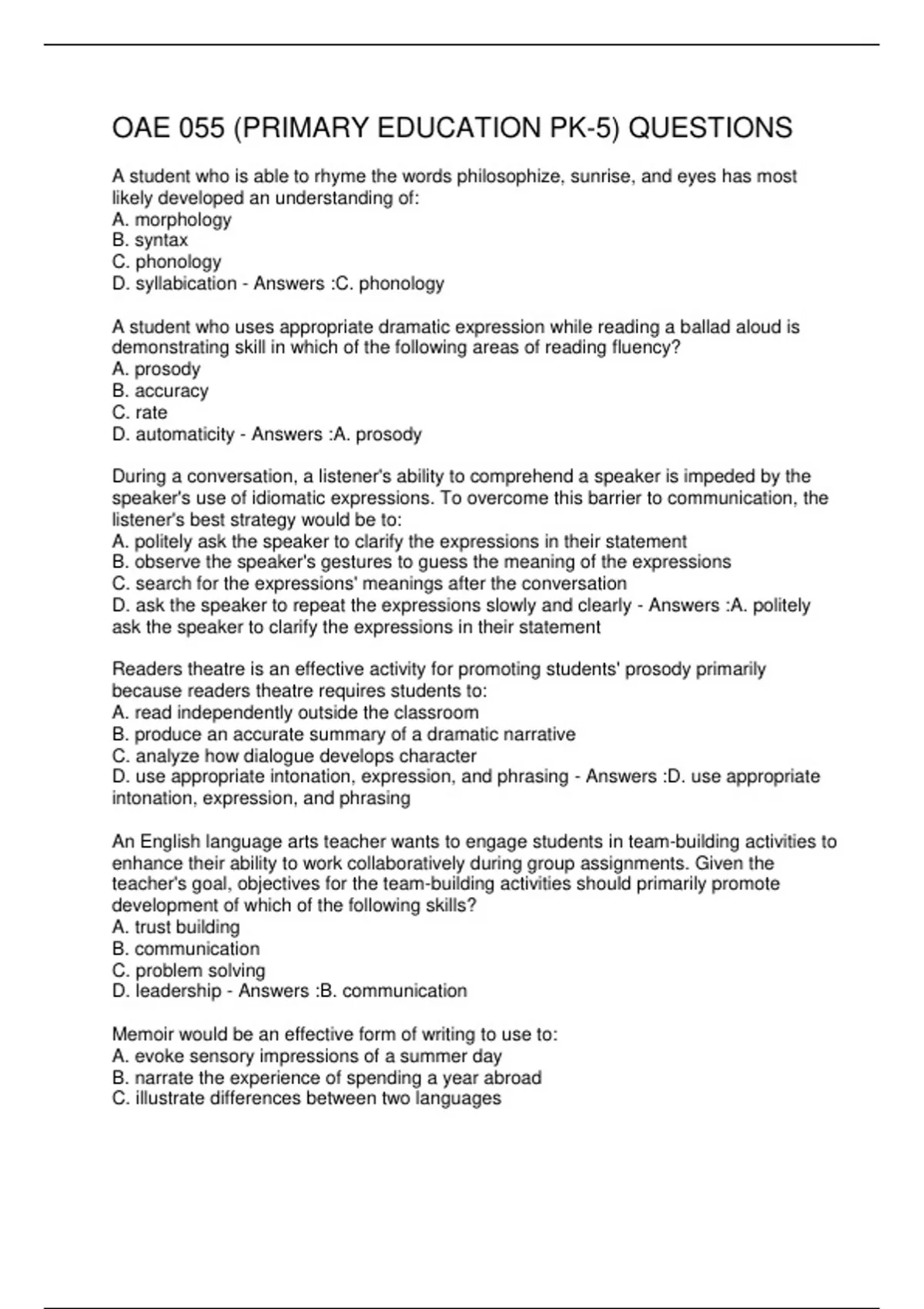 OAE 055 (PRIMARY EDUCATION PK-5) QUESTIONS

A student who is able to rhyme the words philosophize, sunrise, and eyes has most likely developed an understanding of:
A. morphology
B. syntax
C. phonology
D. syllabication - Answers :C. phonology

A student who uses appropriate dramatic expression while reading a ballad aloud is demonstrating skill in which of the following areas of reading fluency?
A. prosody
B. accuracy
C. rate
D. automaticity - Answers :A. prosody

During a conversation, a listener's ability to comprehend a speaker is impeded by the speaker's use of idiomatic expressions. To overcome this barrier to communication, the listener's best strategy would be to:
A. politely ask the speaker to clarify the expressions in their statement
B. observe the speaker's gestures to guess the meaning of the expressions
C. search for the expressions' meanings after the conversation
D. ask the speaker to repeat the expressions slowly and clearly - Answers :A. politely ask the speaker to clarify the expressions in their statement

Readers theatre is an effective activity for promoting students' prosody primarily because readers theatre requires students to:
A. read independently outside the classroom
B. produce an accurate summary of a dramatic narrative
C. analyze how dialogue develops character
D. use appropriate intonation, expression, and phrasing - Answers :D. use appropriate intonation, expression, and phrasing

An English language arts teacher wants to engage students in team-building activities to enhance their ability to work collaboratively during group assignments. Given the teacher's goal, objectives for the team-building activities should primarily promote development of which of the following skills?
A. trust building
B. communication
C. problem solving
D. leadership - Answers :B. communication

Memoir would be an effective form of writing to use to:
A. evoke sensory impressions of a summer day
B. narrate the experience of spending a year abroad
C. illustrate differences between two languages